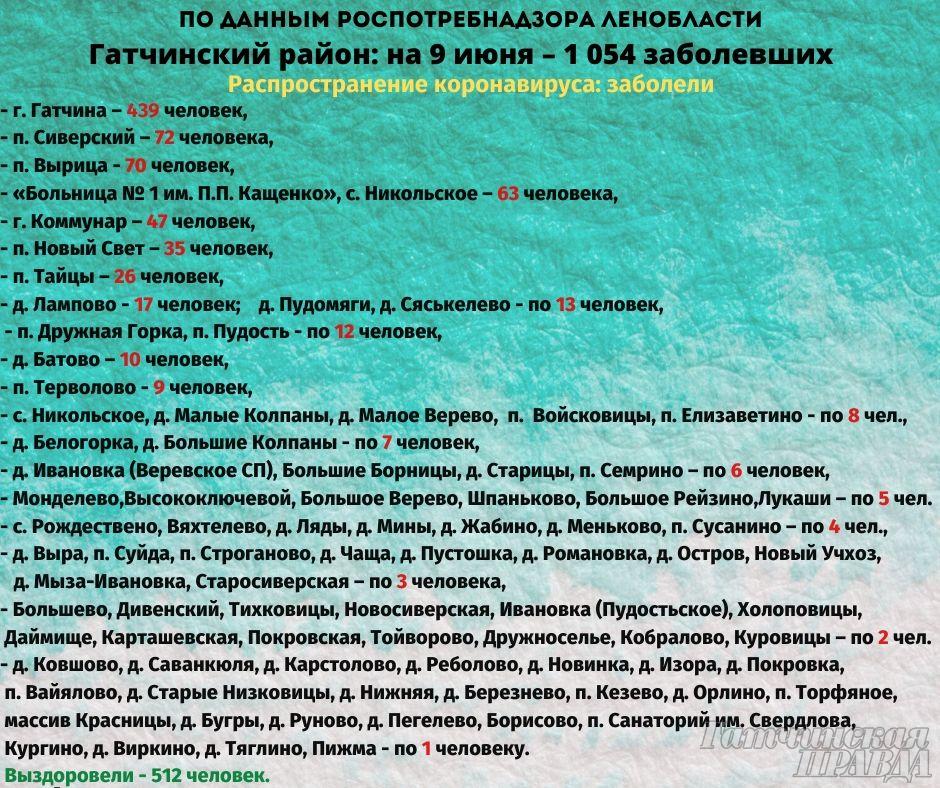 ПО ДАННЫМ РОСПОТРЕБНАДЗОРА ЛЕНОБЛАСТИ

Гатчинский район: на 9 июня – 1 054 заболевших

Распространение коронавируса: заболели

- г. Гатчина – 439 человек,
- п. Сиверский – 72 человека,
- п. Вырица - 70 человек,
- «Больница № 1 им. П.П. Кащенко», с. Никольское – 63 человека,
- г. Коммунар – 47 человек,
- п. Новый Свет – 35 человек,
- п. Тайцы – 26 человек,
- д. Лампово - 17 человек; д. Пудомяги, д. Сяськелево - по 13 человек,
- п. Дружная Горка, п. Пудость - по 12 человек,
- д. Батово – 10 человек,
- п. Терволово - 9 человек,
- с. Никольское, д. Малые Колпаны, д. Малое Верево, п. Войсковицы, п. Елизаветино - по 8 чел.,
- д. Белогорка, д. Большие Колпаны - по 7 человек,
- д. Ивановка (Веревское СП), Большие Борницы, д. Старицы, п. Семрино – по 6 человек,
- Монделево,Высокоключевой, Большое Верево, Шпаньково, Большое Рейзино,Лукаши – по 5 чел.
- с. Рождествено, Вяхтелево, д. Ляды, д. Мины, д. Жабино, д. Меньково, п. Сусанино – по 4 чел.,
- д. Выра, п. Суйда, п. Строганово, д. Чаща, д. Пустошка, д. Романовка, д. Остров, Новый Учхоз, д. Мыза-Ивановка, Старосиверская – по 3 человека,
- Большево, Дивенский, Тихковицы, Новосиверская, Ивановка (Пудостьское), Холоповицы, Даймище, Карташевская, Покровская, Тойворово, Дружноселье, Кобралово, Куровицы – по 2 чел.
- д. Ковшово, д. Саванкюля, д. Карстолово, д. Реболово, д. Новинка, д. Изора, д. Покровка, п. Вайялово, д. Старые Низковицы, д. Нижняя, д. Березнево, п. Кезево, д. Орлино, п. Торфяное, массив Красницы, д. Бугры, д. Руново, д. Пегелево, Борисово, п. Санаторий им. Свердлова, Кургино, д. Виркино, д. Тяглино, Пижма - по 1 человеку.

Выздоровели - 512 человек.

Гатчинская ПРАВДА